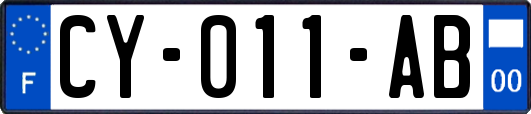 F

CY-011-AB

00